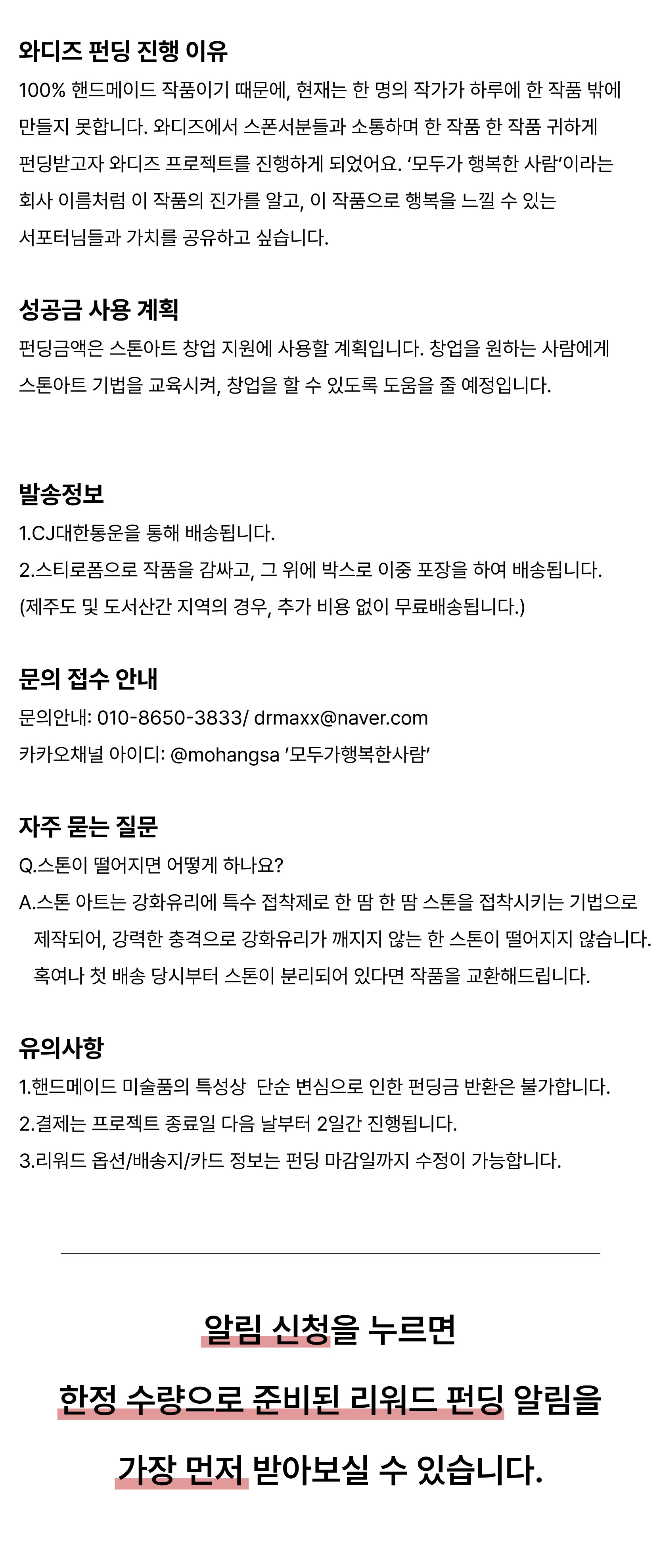 와디즈 펀딩 진행 이유

100% 핸드메이드 작품이기 때문에, 현재는 한 명의 작가가 하루에 한 작품 밖에 만들지 못합니다. 와디즈에서 스폰서분들과 소통하며 한 작품 한 작품 귀하게 펀딩받고자 와디즈 프로젝트를 진행하게 되었어요. '모두가 행복한 사람'이라는 회사 이름처럼 이 작품의 진가를 알고, 이 작품으로 행복을 느낄 수 있는 서포터님들과 가치를 공유하고 싶습니다.

성공금 사용 계획

펀딩금액은 스톤아트 창업 지원에 사용할 계획입니다. 창업을 원하는 사람에게 스톤아트 기법을 교육시켜, 창업을 할 수 있도록 도움을 줄 예정입니다.

발송정보

1.CJ대한통운을 통해 배송됩니다.
2.스티로폼으로 작품을 감싸고, 그 위에 박스로 이중 포장을 하여 배송됩니다.
(제주도 및 도서산간 지역의 경우, 추가 비용 없이 무료배송됩니다.)

문의 접수 안내

문의안내: 010-8650-3833/ drmaxx@naver.com
카카오채널 아이디: @mohangsa '모두가행복한사람'

자주 묻는 질문

Q.스톤이 떨어지면 어떻게 하나요?
A.스톤 아트는 강화유리에 특수 접착제로 한 땀 한 땀 스톤을 접착시키는 기법으로 제작되어, 강력한 충격으로 강화유리가 깨지지 않는 한 스톤이 떨어지지 않습니다. 혹여나 첫 배송 당시부터 스톤이 분리되어 있다면 작품을 교환해드립니다.

유의사항

1.핸드메이드 미술품의 특성상 단순 변심으로 인한 펀딩금 반환은 불가합니다.
2.결제는 프로젝트 종료일 다음 날부터 2일간 진행됩니다.
3.리워드 옵션/배송지/카드 정보는 펀딩 마감일까지 수정이 가능합니다.

알림 신청을 누르면
한정 수량으로 준비된 리워드 펀딩 알림을
가장 먼저 받아보실 수 있습니다.